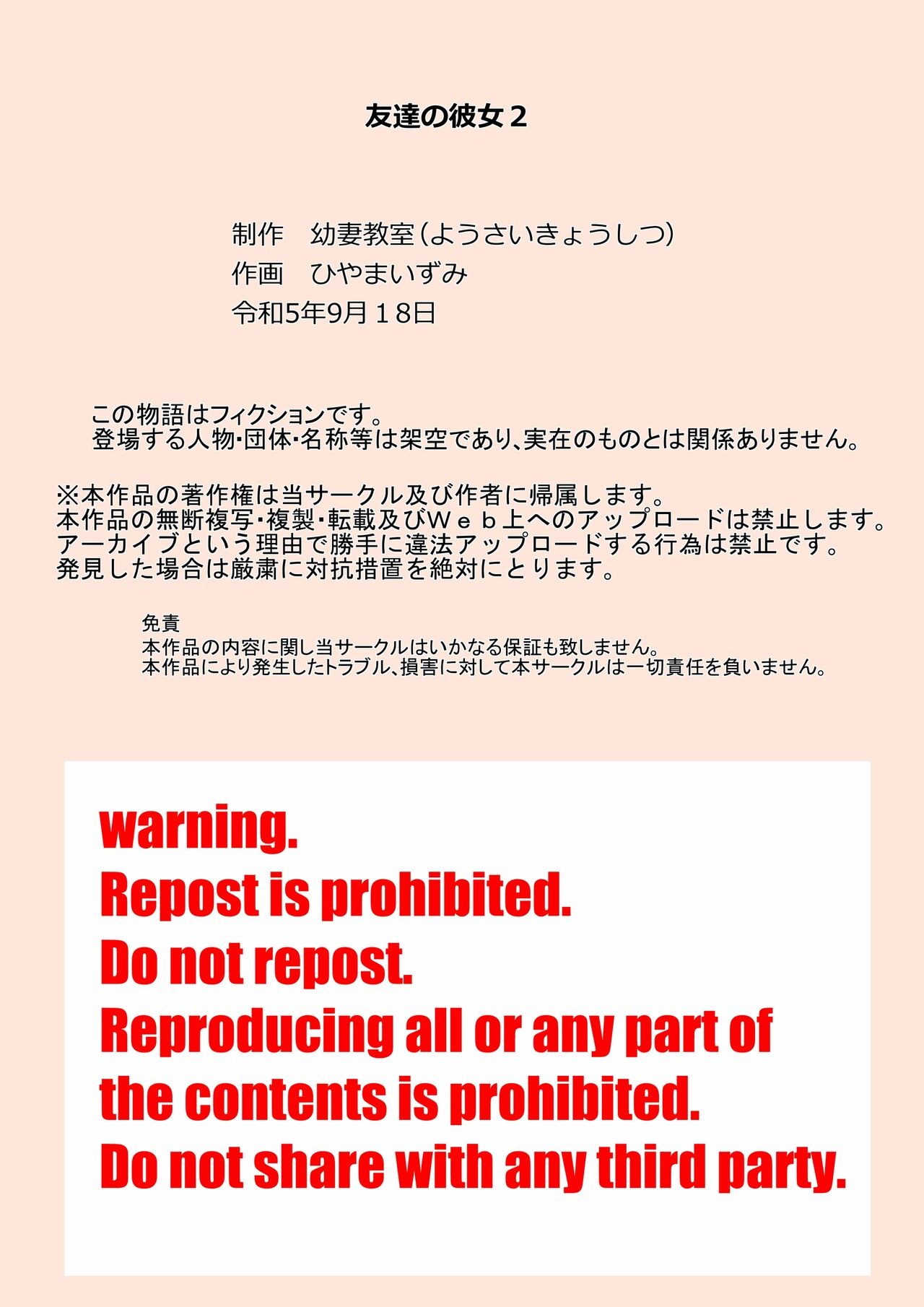 友達の彼女２

制作　幼妻教室（ようさいきょうしつ）
作画　ひやまいずみ
令和5年9月１８日

この物語はフィクションです。
登場する人物・団体・名称等は架空であり、実在のものとは関係ありません。

※本作品の著作権は当サークル及び作者に帰属します。
本作品の無断複写・複製・転載及びＷｅｂ上へのアップロードは禁止します。
アーカイブという理由で勝手に違法アップロードする行為は禁止です。
発見した場合は厳粛に対抗措置を絶対にとります。

免責
本作品の内容に関し当サークルはいかなる保証も致しません。
本作品により発生したトラブル、損害に対して本サークルは一切責任を負いません。

warning.
Repost is prohibited.
Do not repost.
Reproducing all or any part of the contents is prohibited.
Do not share with any third party.